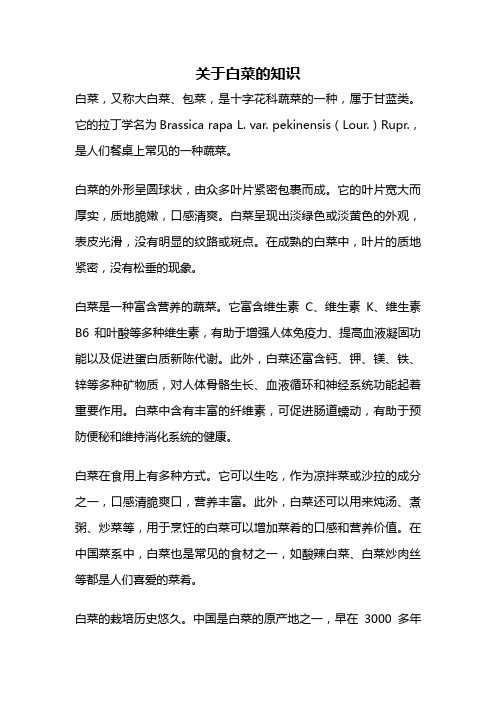 关于白菜的知识

白菜，又称大白菜、包菜，是十字花科蔬菜的一种，属于甘蓝类。它的拉丁学名为 Brassica rapa L. var. pekinensis（Lour.）Rupr.，是人们餐桌上常见的一种蔬菜。

白菜的外形呈圆球状，由众多叶片紧密包裹而成。它的叶片宽大而厚实，质地脆嫩，口感清爽。白菜呈现出淡绿色或淡黄色的外观，表皮光滑，没有明显的纹路或斑点。在成熟的白菜中，叶片的质地紧密，没有松垂的现象。

白菜是一种富含营养的蔬菜。它富含维生素 C、维生素 K、维生素 B6 和叶酸等多种维生素，有助于增强人体免疫力、提高血液凝固功能以及促进蛋白质新陈代谢。此外，白菜还富含钙、钾、镁、铁、锌等多种矿物质，对人体骨骼生长、血液循环和神经系统功能起着重要作用。白菜中含有丰富的纤维素，可促进肠道蠕动，有助于预防便秘和维持消化系统的健康。

白菜在食用上有多种方式。它可以生吃，作为凉拌菜或沙拉的成分之一，口感清脆爽口，营养丰富。此外，白菜还可以用来炖汤、煮粥、炒菜等，用于烹饪的白菜可以增加菜肴的口感和营养价值。在中国菜系中，白菜也是常见的食材之一，如酸辣白菜、白菜炒肉丝等都是人们喜爱的菜肴。

白菜的栽培历史悠久。中国是白菜的原产地之一，早在 3000 多年